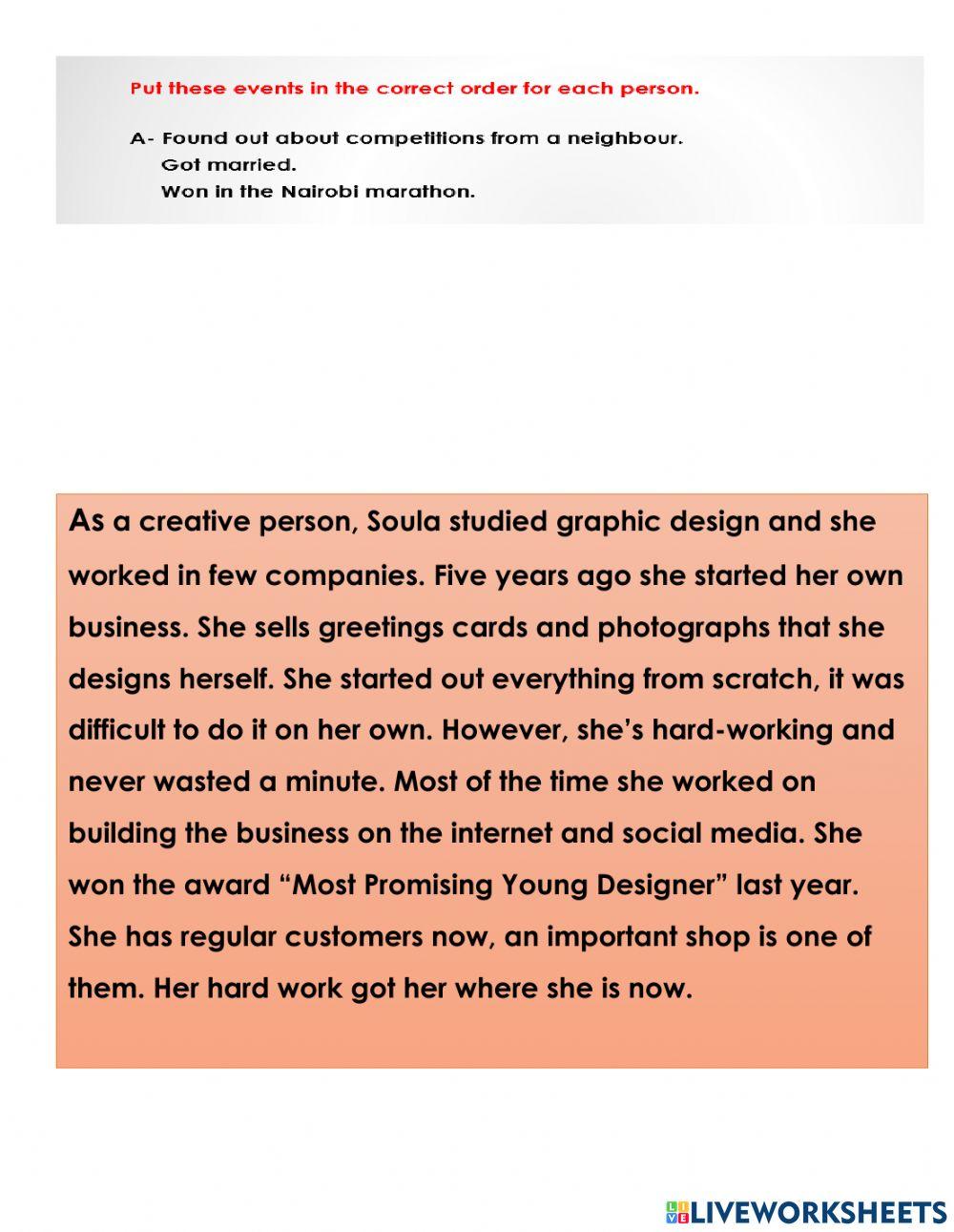 Put these events in the correct order for each person.

A- Found out about competitions from a neighbour.
Got married.
Won in the Nairobi marathon.

As a creative person, Soula studied graphic design and she worked in few companies. Five years ago she started her own business. She sells greetings cards and photographs that she designs herself. She started out everything from scratch, it was difficult to do it on her own. However, she's hard-working and never wasted a minute. Most of the time she worked on building the business on the internet and social media. She won the award "Most Promising Young Designer" last year. She has regular customers now, an important shop is one of them. Her hard work got her where she is now.

LIVEWORKSHEETS